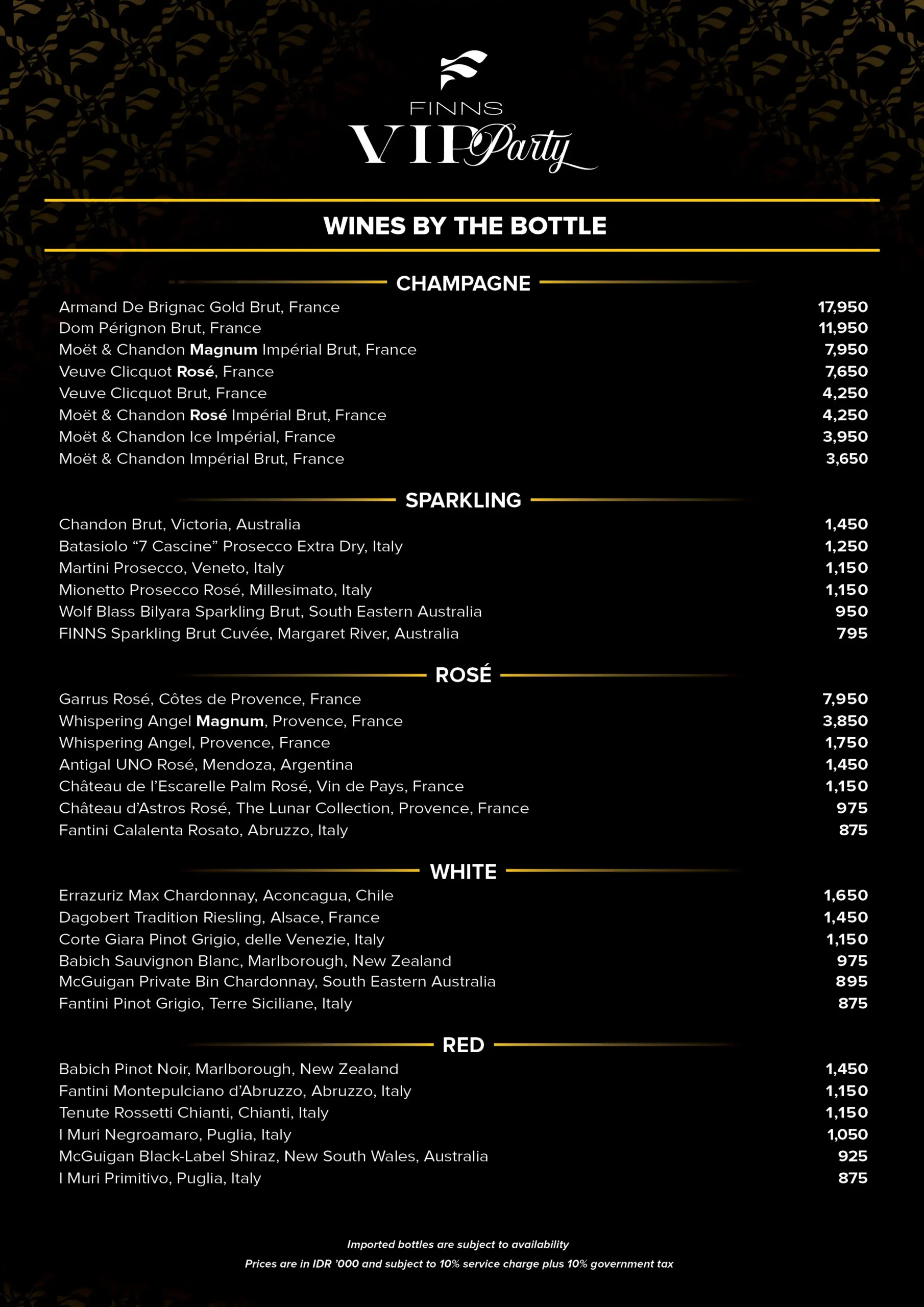 FINNS
VIP Party

WINES BY THE BOTTLE

CHAMPAGNE

Armand De Brignac Gold Brut, France 17,950
Dom Pérignon Brut, France 11,950
Moët & Chandon Magnum Impérial Brut, France 7,950
Veuve Clicquot Rosé, France 7,650
Veuve Clicquot Brut, France 4,250
Moët & Chandon Rosé Impérial Brut, France 4,250
Moët & Chandon Ice Impérial, France 3,950
Moët & Chandon Impérial Brut, France 3,650

SPARKLING

Chandon Brut, Victoria, Australia 1,450
Batasiolo "7 Cascine" Prosecco Extra Dry, Italy 1,250
Martini Prosecco, Veneto, Italy 1,150
Mionetto Prosecco Rosé, Millesimato, Italy 1,150
Wolf Blass Bilyara Sparkling Brut, South Eastern Australia 950
FINNS Sparkling Brut Cuvée, Margaret River, Australia 795

ROSÉ

Garrus Rosé, Côtes de Provence, France 7,950
Whispering Angel Magnum, Provence, France 3,850
Whispering Angel, Provence, France 1,750
Antigal UNO Rosé, Mendoza, Argentina 1,450
Château de l'Escarelle Palm Rosé, Vin de Pays, France 1,150
Château d'Astros Rosé, The Lunar Collection, Provence, France 975
Fantini Calalenta Rosato, Abruzzo, Italy 875

WHITE

Errazuriz Max Chardonnay, Aconcagua, Chile 1,650
Dagobert Tradition Riesling, Alsace, France 1,450
Corte Giara Pinot Grigio, delle Venezie, Italy 1,150
Babich Sauvignon Blanc, Marlborough, New Zealand 975
McGuigan Private Bin Chardonnay, South Eastern Australia 895
Fantini Pinot Grigio, Terre Siciliane, Italy 875

RED

Babich Pinot Noir, Marlborough, New Zealand 1,450
Fantini Montepulciano d'Abruzzo, Abruzzo, Italy 1,150
Tenute Rossetti Chianti, Chianti, Italy 1,150
I Muri Negroamaro, Puglia, Italy 1,050
McGuigan Black-Label Shiraz, New South Wales, Australia 925
I Muri Primitivo, Puglia, Italy 875

Imported bottles are subject to availability
Prices are in IDR '000 and subject to 10% service charge plus 10% government tax